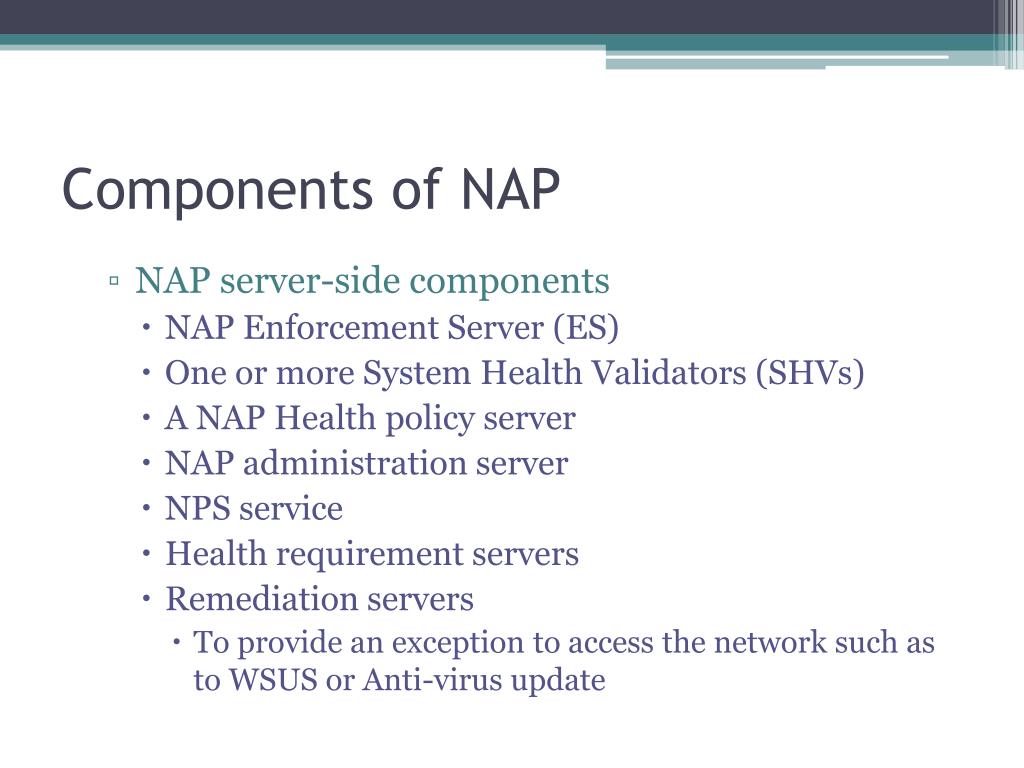 Components of NAP

▫ NAP server-side components
• NAP Enforcement Server (ES)
• One or more System Health Validators (SHVs)
• A NAP Health policy server
• NAP administration server
• NPS service
• Health requirement servers
• Remediation servers
• To provide an exception to access the network such as to WSUS or Anti-virus update